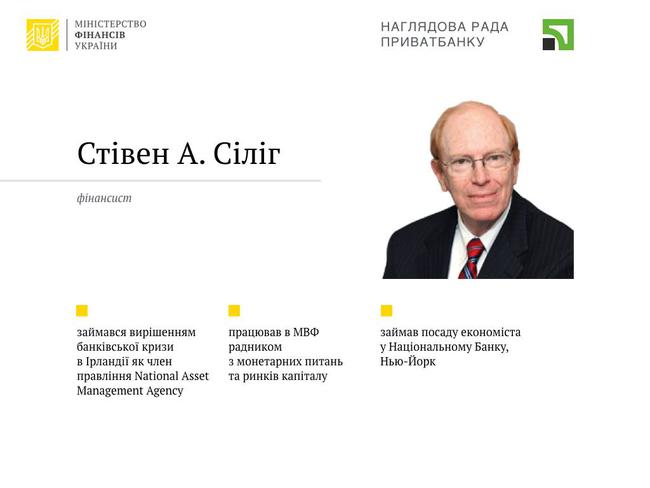 МІНІСТЕРСТВО
ФІНАНСІВ
УКРАЇНИ

НАГЛЯДОВА РАДА
ПРИВАТБАНКУ

Стівен А. Сіліг

фінансист

займався вирішенням банківської кризи в Ірландії як член правління National Asset Management Agency

працював в МВФ радником з монетарних питань та ринків капіталу

займав посаду економіста у Національному Банку, Нью-Йорк